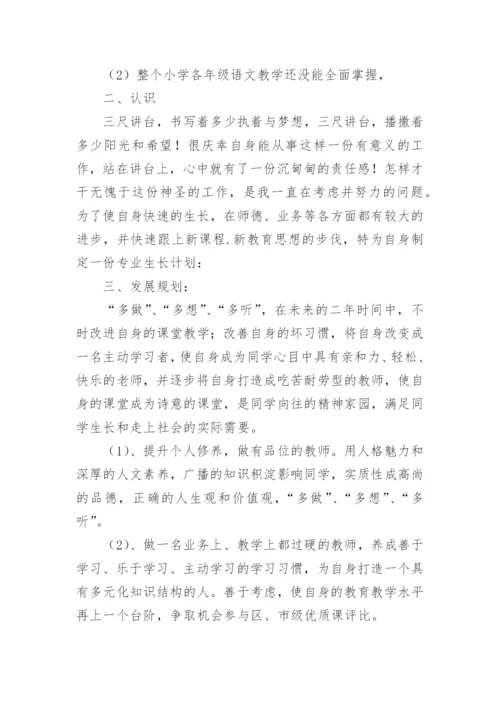 （2）整个小学各年级语文教学还没能全面掌握，

二、认识

三尺讲台，书写着多少执着与梦想，三尺讲台，播撒着多少阳光和希望！很庆幸自身能从事这样一份有意义的工作，站在讲台上，心中就有了一份沉甸甸的责任感！怎样才干无愧于这份神圣的工作，是我一直在考虑并努力的问题。为了使自身快速的生长，在师德、业务等各方面都有较大的进步，并快速跟上新课程.新教育思想的步伐，特为自身制定一份专业生长计划：

三、发展规划：

“多做”、“多想”、“多听”，在未来的二年时间中，不时改进自身的课堂教学；改善自身的坏习惯，将自身改变成一名主动学习者，使自身成为同学心目中具有亲和力、轻松、快乐的老师，并逐步将自身打造成吃苦耐劳型的教师，使自身的课堂成为诗意的课堂，是同学向往的精神家园，满足同学生长和走上社会的实际需要。

（1）、提升个人修养，做有品位的教师。用人格魅力和深厚的人文素养，广播的知识积淀影响同学，实质性成高尚的品德，正确的人生观和价值观，“多做”、“多想”、“多听”。

（2）、做一名业务上、教学上都过硬的教师，养成善于学习、乐于学习、主动学习的学习习惯，为自身打造一个具有多元化知识结构的人。善于考虑，使自身的教育教学水平再上一个台阶，争取机会参与区、市级优质课评比。